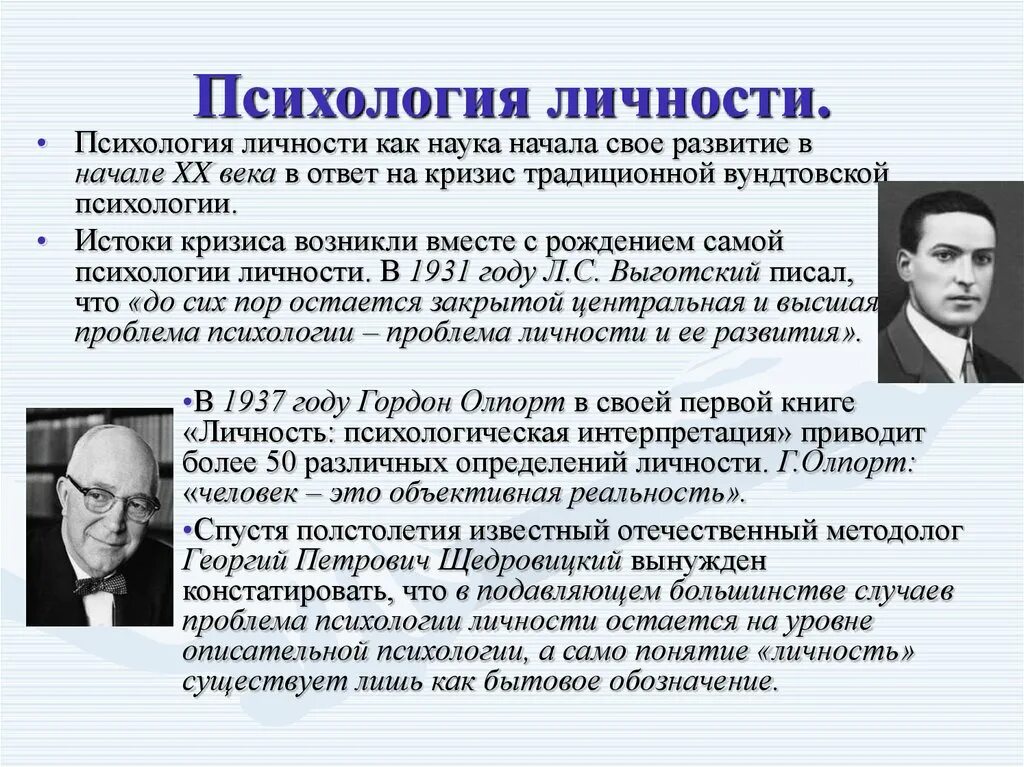 Психология личности.

• Психология личности как наука начала свое развитие в начале XX века в ответ на кризис традиционной вундтовской психологии.

• Истоки кризиса возникли вместе с рождением самой психологии личности. В 1931 году Л.С. Выготский писал, что «до сих пор остается закрытой центральная и высшая проблема психологии – проблема личности и ее развития».

•В 1937 году Гордон Олпорт в своей первой книге «Личность: психологическая интерпретация» приводит более 50 различных определений личности. Г.Олпорт: «человек – это объективная реальность».

•Спустя полстолетия известный отечественный методолог Георгий Петрович Щедровицкий вынужден констатировать, что в подавляющем большинстве случаев проблема психологии личности остается на уровне описательной психологии, а само понятие «личность» существует лишь как бытовое обозначение.